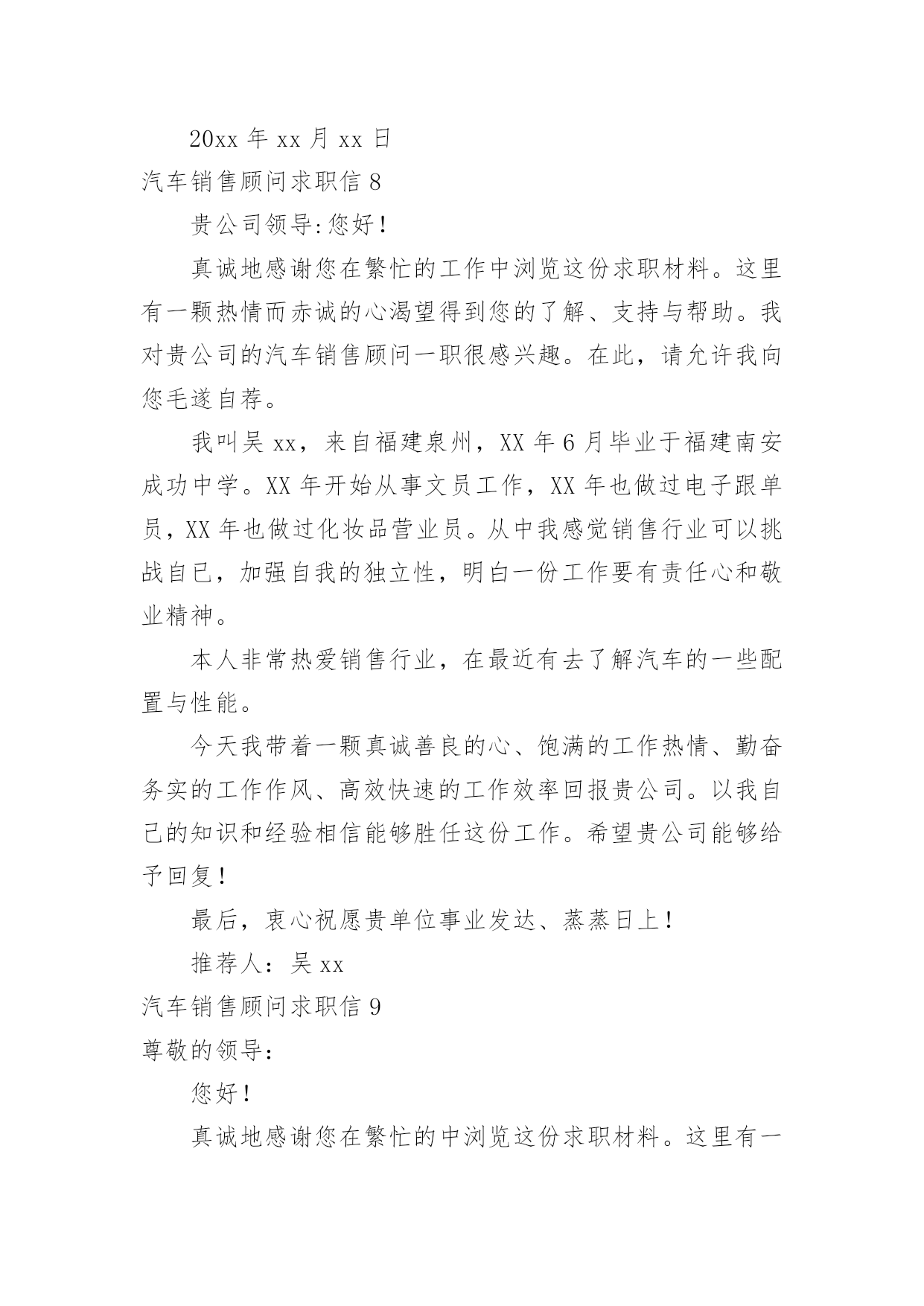 20xx 年 xx 月 xx 日

汽车销售顾问求职信 8

贵公司领导:您好!

真诚地感谢您在繁忙的工作中浏览这份求职材料。这里有一颗热情而赤诚的心渴望得到您的了解、支持与帮助。我对贵公司的汽车销售顾问一职很感兴趣。在此，请允许我向您毛遂自荐。

我叫吴 xx，来自福建泉州，XX 年 6 月毕业于福建南安成功中学。XX 年开始从事文员工作，XX 年也做过电子跟单员，XX 年也做过化妆品营业员。从中我感觉销售行业可以挑战自已，加强自我的独立性，明白一份工作要有责任心和敬业精神。

本人非常热爱销售行业，在最近有去了解汽车的一些配置与性能。

今天我带着一颗真诚善良的心、饱满的工作热情、勤奋务实的工作作风、高效快速的工作效率回报贵公司。以我自己的知识和经验相信能够胜任这份工作。希望贵公司能够给予回复!

最后，衷心祝愿贵单位事业发达、蒸蒸日上!

推荐人：吴 xx

汽车销售顾问求职信 9

尊敬的领导:

您好!

真诚地感谢您在繁忙的中浏览这份求职材料。这里有一